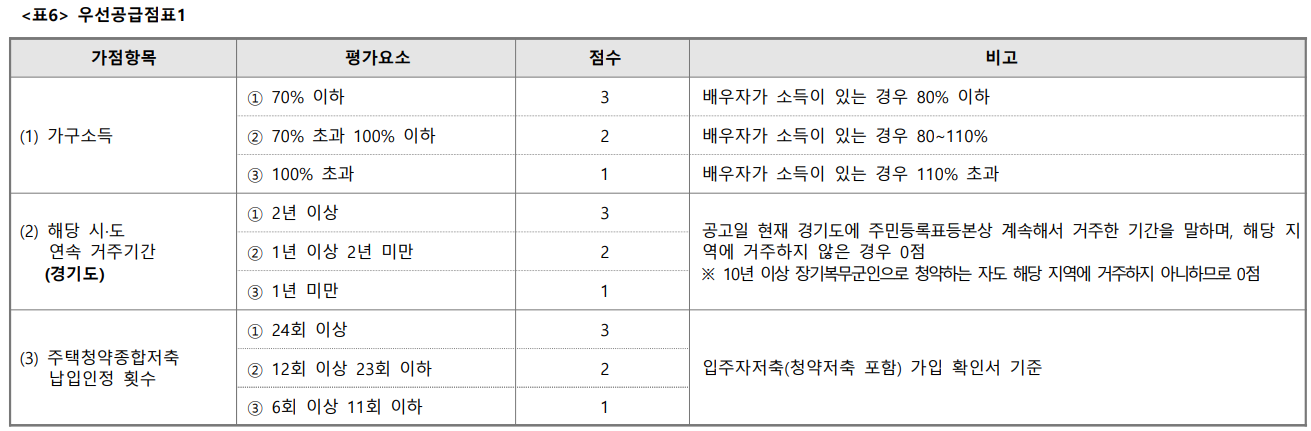 <표6> 우선공급점표1

| 가점항목 | 평가요소 | 점수 | 비고 |
|---|---|---|---|
| (1) 가구소득 | ① 70% 이하 | 3 | 배우자가 소득이 있는 경우 80% 이하 |
| | ② 70% 초과 100% 이하 | 2 | 배우자가 소득이 있는 경우 80~110% |
| | ③ 100% 초과 | 1 | 배우자가 소득이 있는 경우 110% 초과 |
| (2) 해당 시·도 연속 거주기간 (경기도) | ① 2년 이상 | 3 | 공고일 현재 경기도에 주민등록표등본상 계속해서 거주한 기간을 말하며, 해당 지역에 거주하지 않은 경우 0점 ※ 10년 이상 장기복무군인으로 청약하는 자도 해당 지역에 거주하지 아니하므로 0점 |
| | ② 1년 이상 2년 미만 | 2 | |
| | ③ 1년 미만 | 1 | |
| (3) 주택청약종합저축 납입인정 횟수 | ① 24회 이상 | 3 | 입주자저축(청약저축 포함) 가입 확인서 기준 |
| | ② 12회 이상 23회 이하 | 2 | |
| | ③ 6회 이상 11회 이하 | 1 | |